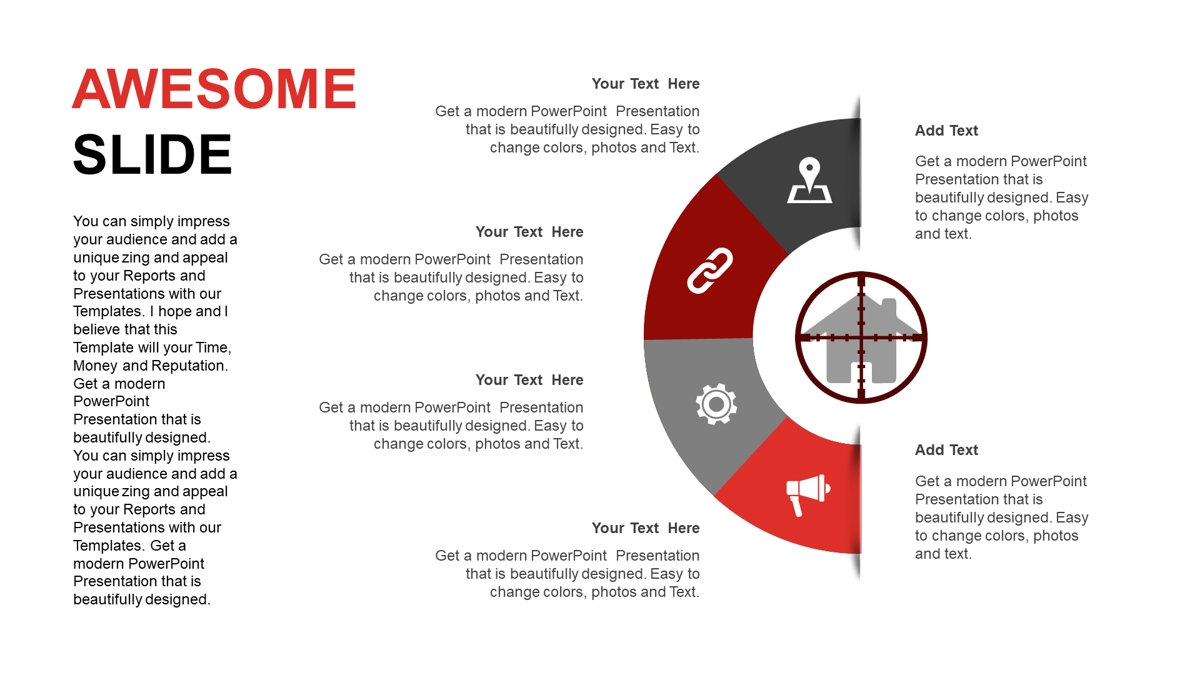 AWESOME SLIDE

You can simply impress your audience and add a unique zing and appeal to your Reports and Presentations with our Templates. I hope and I believe that this Template will your Time, Money and Reputation. Get a modern PowerPoint Presentation that is beautifully designed. You can simply impress your audience and add a unique zing and appeal to your Reports and Presentations with our Templates. Get a modern PowerPoint Presentation that is beautifully designed.

Your Text Here

Get a modern PowerPoint Presentation that is beautifully designed. Easy to change colors, photos and Text.

Your Text Here

Get a modern PowerPoint Presentation that is beautifully designed. Easy to change colors, photos and Text.

Your Text Here

Get a modern PowerPoint Presentation that is beautifully designed. Easy to change colors, photos and Text.

Your Text Here

Get a modern PowerPoint Presentation that is beautifully designed. Easy to change colors, photos and Text.

Add Text

Get a modern PowerPoint Presentation that is beautifully designed. Easy to change colors, photos and text.

Add Text

Get a modern PowerPoint Presentation that is beautifully designed. Easy to change colors, photos and text.